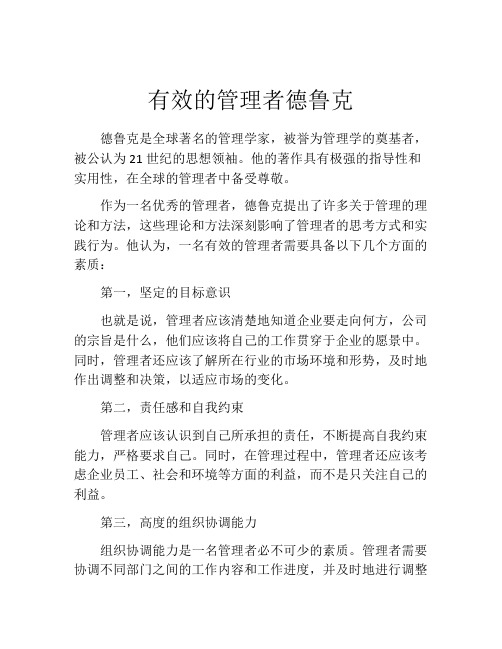 有效的管理者德鲁克

德鲁克是全球著名的管理学家，被誉为管理学的奠基者，被公认为21世纪的思想领袖。他的著作具有极强的指导性和实用性，在全球的管理者中备受尊敬。

作为一名优秀的管理者，德鲁克提出了许多关于管理的理论和方法，这些理论和方法深刻影响了管理者的思考方式和实践行为。他认为，一名有效的管理者需要具备以下几个方面的素质：

第一，坚定的目标意识

也就是说，管理者应该清楚地知道企业要走向何方，公司的宗旨是什么，他们应该将自己的工作贯穿于企业的愿景中。同时，管理者还应该了解所在行业的市场环境和形势，及时地作出调整和决策，以适应市场的变化。

第二，责任感和自我约束

管理者应该认识到自己所承担的责任，不断提高自我约束能力，严格要求自己。同时，在管理过程中，管理者还应该考虑企业员工、社会和环境等方面的利益，而不是只关注自己的利益。

第三，高度的组织协调能力

组织协调能力是一名管理者必不可少的素质。管理者需要协调不同部门之间的工作内容和工作进度，并及时地进行调整